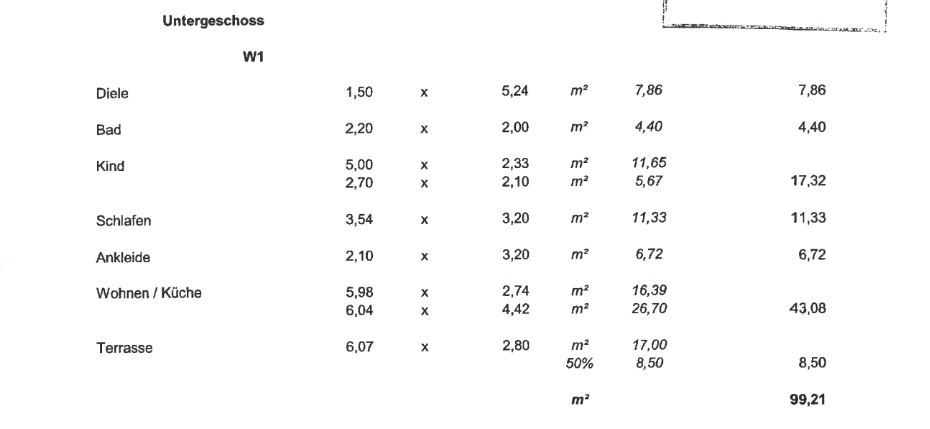 Untergeschoss

W1

| | | | | | | |
|---|---|---|---|---|---|---|
| Diele | 1,50 | x | 5,24 | m² | 7,86 | 7,86 |
| Bad | 2,20 | x | 2,00 | m² | 4,40 | 4,40 |
| Kind | 5,00 | x | 2,33 | m² | 11,65 | |
| | 2,70 | x | 2,10 | m² | 5,67 | 17,32 |
| Schlafen | 3,54 | x | 3,20 | m² | 11,33 | 11,33 |
| Ankleide | 2,10 | x | 3,20 | m² | 6,72 | 6,72 |
| Wohnen / Küche | 5,98 | x | 2,74 | m² | 16,39 | |
| | 6,04 | x | 4,42 | m² | 26,70 | 43,08 |
| Terrasse | 6,07 | x | 2,80 | m² | 17,00 | |
| | | | | 50% | 8,50 | 8,50 |
| | | | | m² | | 99,21 |